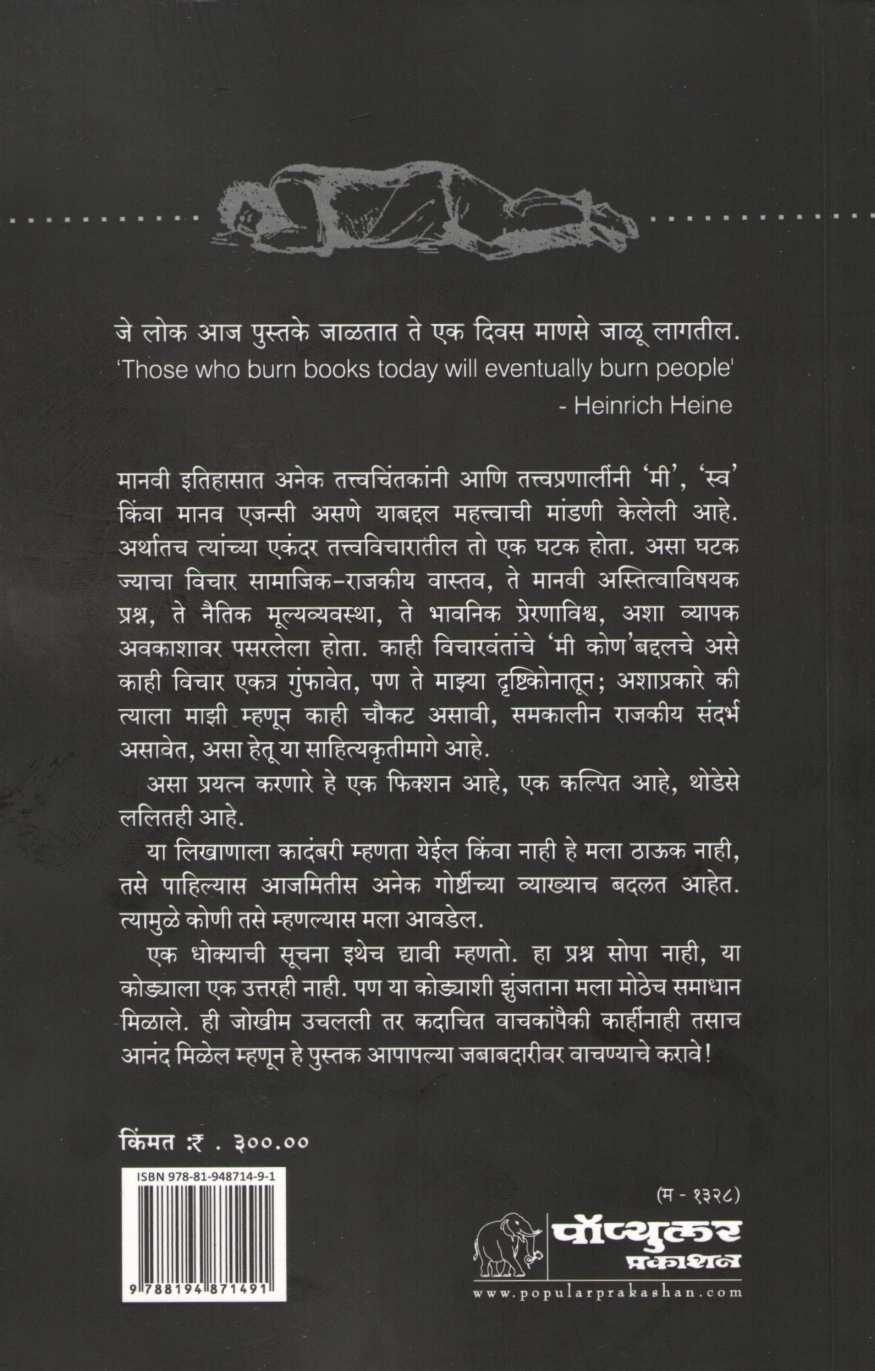 जे लोक आज पुस्तके जाळतात ते एक दिवस माणसे जाळू लागतील.
'Those who burn books today will eventually burn people'
- Heinrich Heine

मानवी इतिहासात अनेक तत्त्वचिंतकांनी आणि तत्त्वप्रणालींनी 'मी', 'स्व' किंवा मानव एजन्सी असणे याबद्दल महत्त्वाची मांडणी केलेली आहे. अर्थातच त्यांच्या एकंदर तत्त्वविचारातील तो एक घटक होता. असा घटक ज्याचा विचार सामाजिक-राजकीय वास्तव, ते मानवी अस्तित्वाविषयक प्रश्न, ते नैतिक मूल्यव्यवस्था, ते भावनिक प्रेरणाविश्व, अशा व्यापक अवकाशावर पसरलेला होता. काही विचारवंतांचे 'मी कोण'बद्दलचे असे काही विचार एकत्र गुंफावेत, पण ते माझ्या दृष्टिकोनातून; अशाप्रकारे की त्याला माझी म्हणून काही चौकट असावी, समकालीन राजकीय संदर्भ असावेत, असा हेतू या साहित्यकृतीमागे आहे.

असा प्रयत्न करणारे हे एक फिक्शन आहे, एक कल्पित आहे, थोडेसे ललितही आहे.

या लिखाणाला कादंबरी म्हणता येईल किंवा नाही हे मला ठाऊक नाही, तसे पाहिल्यास आजमितीस अनेक गोष्टींच्या व्याख्याच बदलत आहेत. त्यामुळे कोणी तसे म्हणल्यास मला आवडेल.

एक धोक्याची सूचना इथेच द्यावी म्हणतो. हा प्रश्न सोपा नाही, या कोड्याला एक उत्तरही नाही. पण या कोड्याशी झुंजताना मला मोठेच समाधान मिळाले. ही जोखीम उचलली तर कदाचित वाचकांपैकी काहींनाही तसाच आनंद मिळेल म्हणून हे पुस्तक आपापल्या जबाबदारीवर वाचण्याचे करावे!

किंमत :₹ . ३००.००

ISBN 978-81-948714-9-1

9 788194 871491

(म - १३२८)

पॉप्युलर प्रकाशन

www.popularprakashan.com